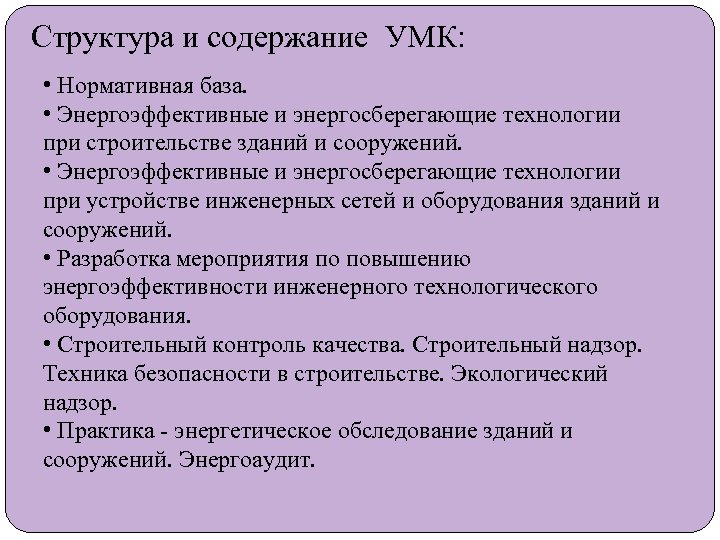 Структура и содержание УМК:

• Нормативная база.
• Энергоэффективные и энергосберегающие технологии при строительстве зданий и сооружений.
• Энергоэффективные и энергосберегающие технологии при устройстве инженерных сетей и оборудования зданий и сооружений.
• Разработка мероприятия по повышению энергоэффективности инженерного технологического оборудования.
• Строительный контроль качества. Строительный надзор. Техника безопасности в строительстве. Экологический надзор.
• Практика - энергетическое обследование зданий и сооружений. Энергоаудит.